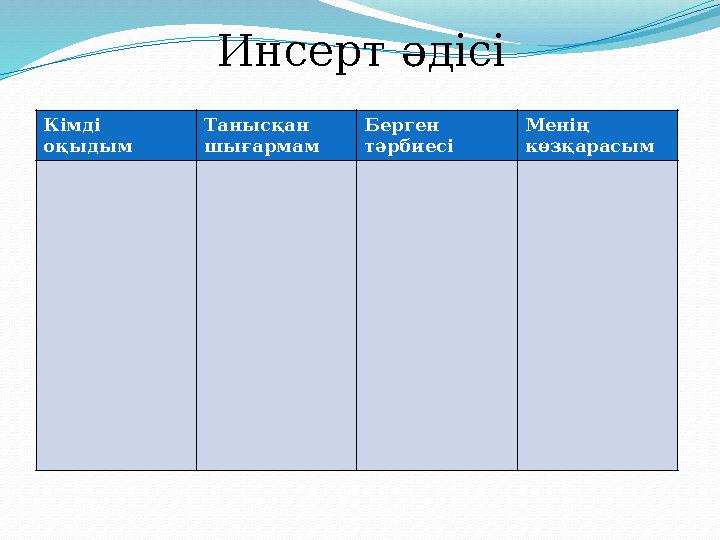 Инсерт әдісі

| Кімді оқыдым | Танысқан шығармам | Берген тәрбиесі | Менің көзқарасым |
|---|---|---|---|
| | | | |